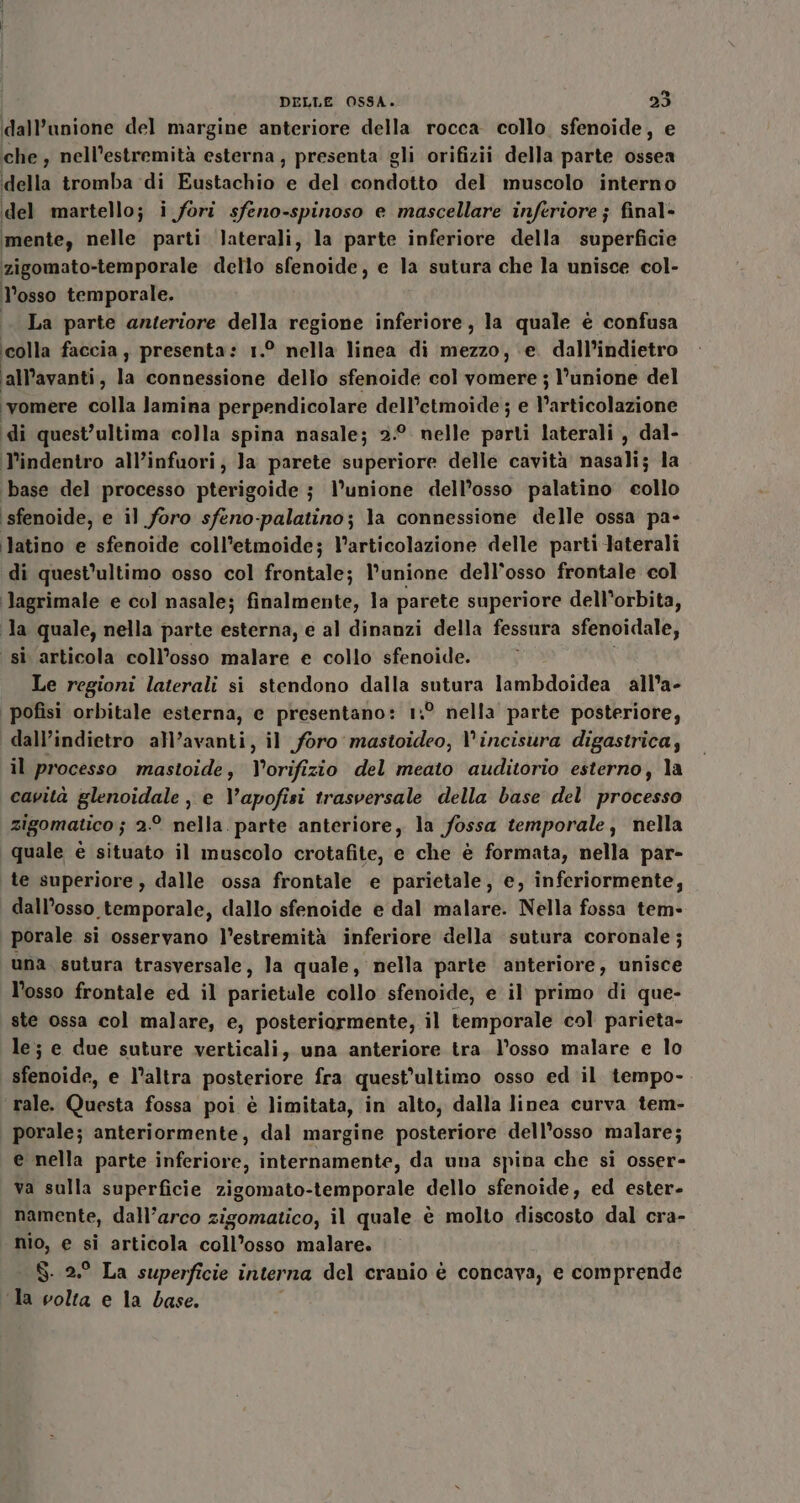 DELLE OSSA. 23

dall'unione del margine anteriore della rocca collo sfenoide, e che, nell'estremità esterna, presenta gli orifizii della parte ossea della tromba di Eustachio e del condotto del muscolo interno del martello; i fori sfeno-spinoso e mascellare inferiore; finalmente, nelle parti laterali, la parte inferiore della superficie zigomato-temporale dello sfenoide, e la sutura che la unisce coll'osso temporale.

La parte anteriore della regione inferiore, la quale è confusa colla faccia, presenta: 1.° nella linea di mezzo, e dall'indietro all'avanti, la connessione dello sfenoide col vomere; l'unione del vomere colla lamina perpendicolare dell'etmoide; e l'articolazione di quest'ultima colla spina nasale; 2.° nelle parti laterali, dall'indentro all'infuori, la parete superiore delle cavità nasali; la base del processo pterigoide; l'unione dell'osso palatino collo sfenoide, e il foro sfeno-palatino; la connessione delle ossa palatino e sfenoide coll'etmoide; l'articolazione delle parti laterali di quest'ultimo osso col frontale; l'unione dell'osso frontale col lagrimale e col nasale; finalmente, la parete superiore dell'orbita, la quale, nella parte esterna, e al dinanzi della fessura sfenoidale, si articola coll'osso malare e collo sfenoide.

Le regioni laterali si stendono dalla sutura lambdoidea all'apofisi orbitale esterna, e presentano: 1.° nella parte posteriore, dall'indietro all'avanti, il foro mastoideo, l'incisura digastrica, il processo mastoide, l'orifizio del meato auditorio esterno, la cavità glenoidale, e l'apofisi trasversale della base del processo zigomatico; 2.° nella parte anteriore, la fossa temporale, nella quale è situato il muscolo crotafite, e che è formata, nella parte superiore, dalle ossa frontale e parietale, e, inferiormente, dall'osso temporale, dallo sfenoide e dal malare. Nella fossa temporale si osservano l'estremità inferiore della sutura coronale; una sutura trasversale, la quale, nella parte anteriore, unisce l'osso frontale ed il parietale collo sfenoide, e il primo di queste ossa col malare, e, posteriormente, il temporale col parietale; e due suture verticali, una anteriore tra l'osso malare e lo sfenoide, e l'altra posteriore fra quest'ultimo osso ed il temporale. Questa fossa poi è limitata, in alto, dalla linea curva temporale; anteriormente, dal margine posteriore dell'osso malare; e nella parte inferiore, internamente, da una spina che si osserva sulla superficie zigomato-temporale dello sfenoide, ed esternamente, dall'arco zigomatico, il quale è molto discosto dal cranio, e si articola coll'osso malare.

§. 2.° La superficie interna del cranio è concava, e comprende la volta e la base.